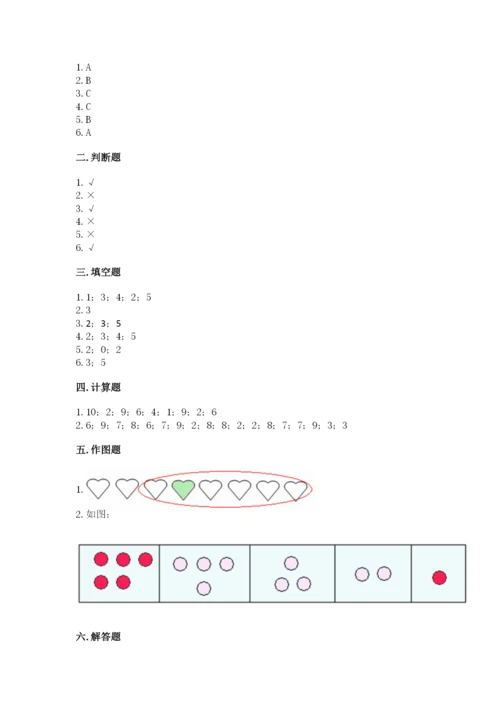 1. A
2. B
3. C
4. C
5. B
6. A

二. 判断题

1. √
2. ×
3. √
4. ×
5. ×
6. √

三. 填空题

1. 1；3；4；2；5
2. 3
3. 2；3；5
4. 2；3；4；5
5. 2；0；2
6. 3；5

四. 计算题

1. 10；2；9；6；4；1；9；2；6
2. 6；9；7；8；6；7；9；2；8；8；2；2；8；7；7；9；3；3

五. 作图题

1.

2. 如图：

六. 解答题